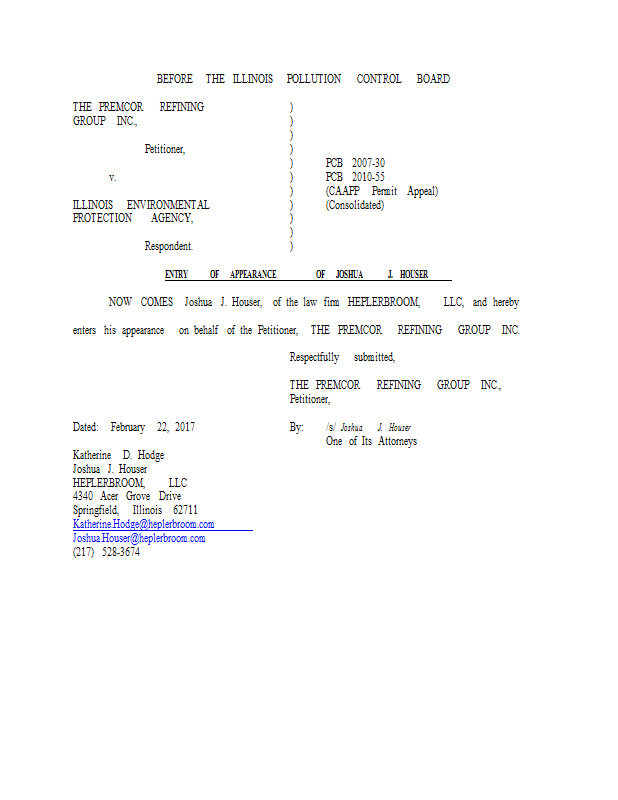 BEFORE THE ILLINOIS POLLUTION CONTROL BOARD

THE PREMCOR REFINING GROUP INC.,

Petitioner,

v.

ILLINOIS ENVIRONMENTAL PROTECTION AGENCY,

Respondent.

)
)
)
)
)
)
)
)
)
)
)

PCB 2007-30
PCB 2010-55
(CAAPP Permit Appeal)
(Consolidated)

ENTRY OF APPEARANCE OF JOSHUA J. HOUSER

NOW COMES Joshua J. Houser, of the law firm HEPLERBROOM, LLC, and hereby enters his appearance on behalf of the Petitioner, THE PREMCOR REFINING GROUP INC.

Respectfully submitted,

THE PREMCOR REFINING GROUP INC., Petitioner,

Dated: February 22, 2017

By: /s/ Joshua J. Houser
One of Its Attorneys

Katherine D. Hodge
Joshua J. Houser
HEPLERBROOM, LLC
4340 Acer Grove Drive
Springfield, Illinois 62711
Katherine.Hodge@heplerbroom.com
Joshua.Houser@heplerbroom.com
(217) 528-3674